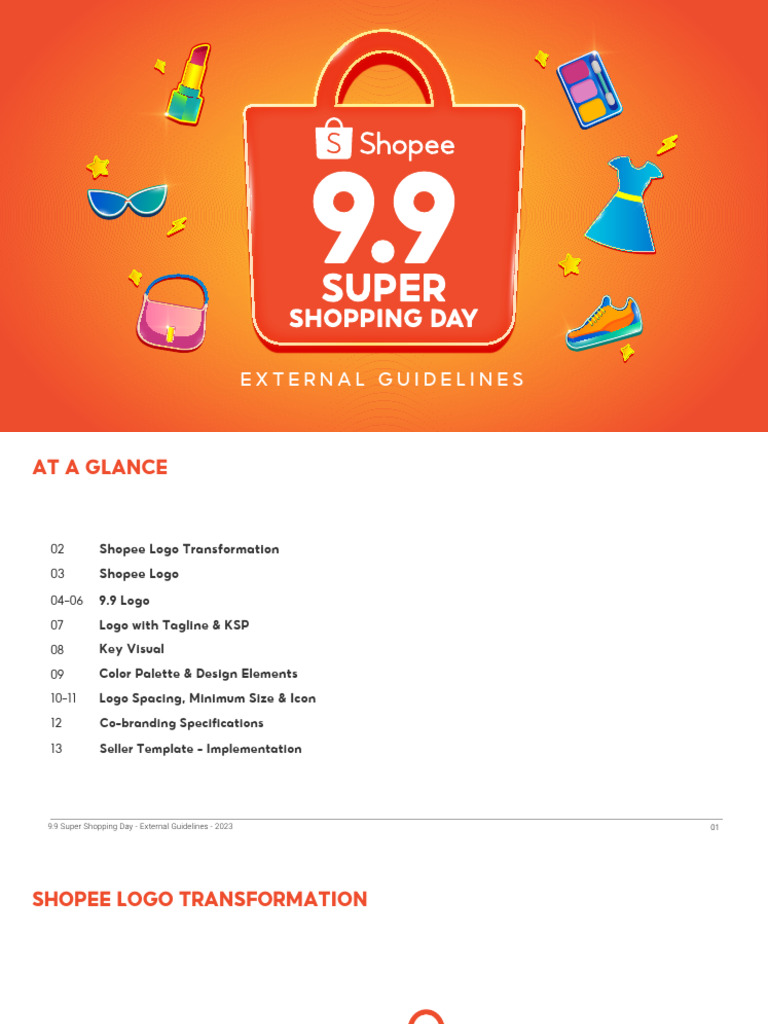 S Shopee

9.9

SUPER SHOPPING DAY

EXTERNAL GUIDELINES

AT A GLANCE

| | |
|---|---|
| 02 | Shopee Logo Transformation |
| 03 | Shopee Logo |
| 04-06 | 9.9 Logo |
| 07 | Logo with Tagline & KSP |
| 08 | Key Visual |
| 09 | Color Palette & Design Elements |
| 10-11 | Logo Spacing, Minimum Size & Icon |
| 12 | Co-branding Specifications |
| 13 | Seller Template - Implementation |

9.9 Super Shopping Day - External Guidelines - 2023

01

SHOPEE LOGO TRANSFORMATION